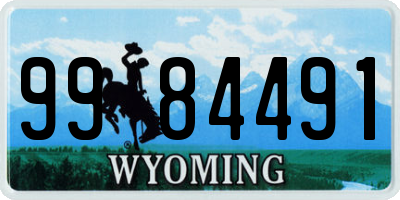 99 84491
®
WYOMING